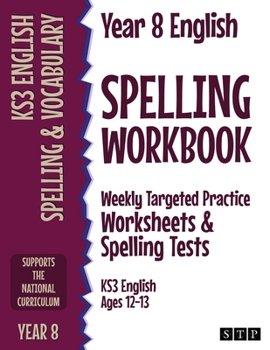 KS3 ENGLISH
SPELLING & VOCABULARY

SUPPORTS THE NATIONAL CURRICULUM

YEAR 8

Year 8 English

SPELLING WORKBOOK

Weekly Targeted Practice
Worksheets & Spelling Tests

KS3 English
Ages 12-13

STP